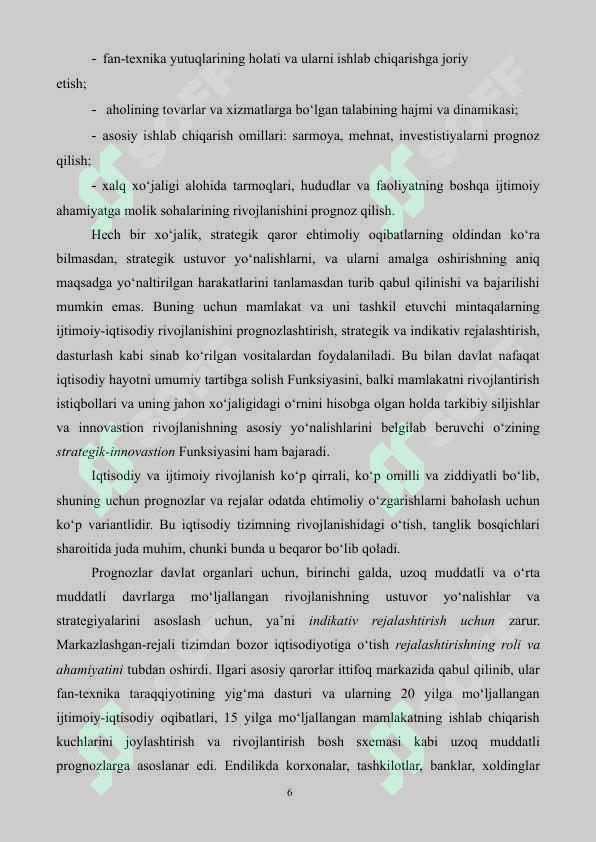 - fan-texnika yutuqlarining holati va ularni ishlab chiqarishga joriy etish;

- aholining tovarlar va xizmatlarga bo'lgan talabining hajmi va dinamikasi;

- asosiy ishlab chiqarish omillari: sarmoya, mehnat, investistiyalarni prognoz qilish;

- xalq xo'jaligi alohida tarmoqlari, hududlar va faoliyatning boshqa ijtimoiy ahamiyatga molik sohalarining rivojlanishini prognoz qilish.

Hech bir xo'jalik, strategik qaror ehtimoliy oqibatlarning oldindan ko'ra bilmasdan, strategik ustuvor yo'nalishlarni, va ularni amalga oshirishning aniq maqsadga yo'naltirilgan harakatlarini tanlamasdan turib qabul qilinishi va bajarilishi mumkin emas. Buning uchun mamlakat va uni tashkil etuvchi mintaqalarning ijtimoiy-iqtisodiy rivojlanishini prognozlashtirish, strategik va indikativ rejalashtirish, dasturlash kabi sinab ko'rilgan vositalardan foydalaniladi. Bu bilan davlat nafaqat iqtisodiy hayotni umumiy tartibga solish Funksiyasini, balki mamlakatni rivojlantirish istiqbollari va uning jahon xo'jaligidagi o'rnini hisobga olgan holda tarkibiy siljishlar va innovastion rivojlanishning asosiy yo'nalishlarini belgilab beruvchi o'zining strategik-innovastion Funksiyasini ham bajaradi.

Iqtisodiy va ijtimoiy rivojlanish ko'p qirrali, ko'p omilli va ziddiyatli bo'lib, shuning uchun prognozlar va rejalar odatda ehtimoliy o'zgarishlarni baholash uchun ko'p variantlidir. Bu iqtisodiy tizimning rivojlanishidagi o'tish, tanglik bosqichlari sharoitida juda muhim, chunki bunda u beqaror bo'lib qoladi.

Prognozlar davlat organlari uchun, birinchi galda, uzoq muddatli va o'rta muddatli davrlarga mo'ljallangan rivojlanishning ustuvor yo'nalishlar va strategiyalarini asoslash uchun, ya'ni indikativ rejalashtirish uchun zarur. Markazlashgan-rejali tizimdan bozor iqtisodiyotiga o'tish rejalashtirishning roli va ahamiyatini tubdan oshirdi. Ilgari asosiy qarorlar ittifoq markazida qabul qilinib, ular fan-texnika taraqqiyotining yig'ma dasturi va ularning 20 yilga mo'ljallangan ijtimoiy-iqtisodiy oqibatlari, 15 yilga mo'ljallangan mamlakatning ishlab chiqarish kuchlarini joylashtirish va rivojlantirish bosh sxemasi kabi uzoq muddatli prognozlarga asoslanar edi. Endilikda korxonalar, tashkilotlar, banklar, xoldinglar

6